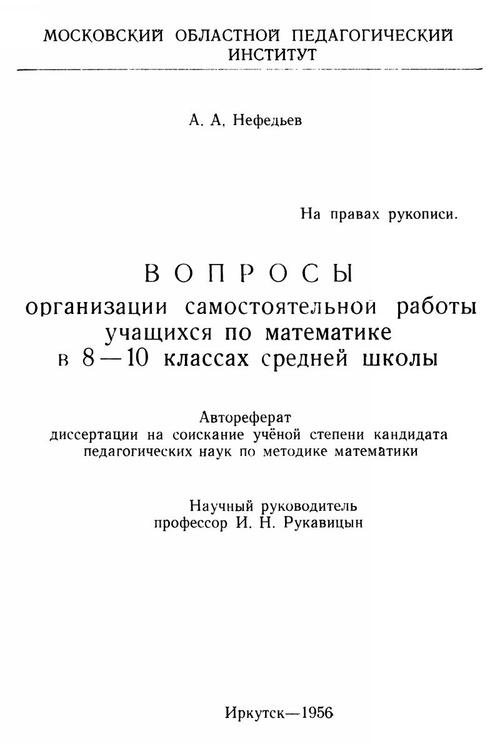 МОСКОВСКИЙ ОБЛАСТНОЙ ПЕДАГОГИЧЕСКИЙ ИНСТИТУТ

А. А. Нефедьев

На правах рукописи.

ВОПРОСЫ
организации самостоятельной работы учащихся по математике в 8—10 классах средней школы

Автореферат
диссертации на соискание учёной степени кандидата педагогических наук по методике математики

Научный руководитель
профессор И. Н. Рукавицын

Иркутск—1956